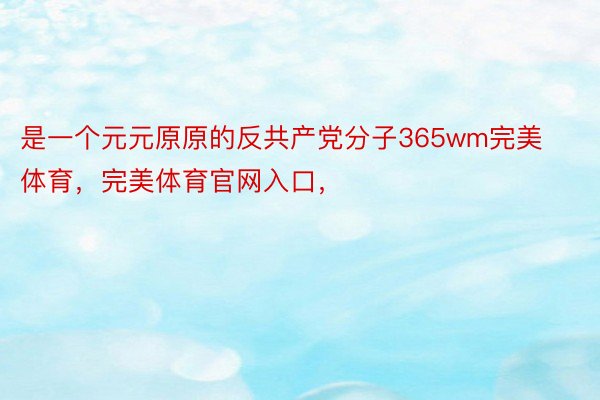 是一个元元原原的反共产党分子365wm完美体育，完美体育官网入口，